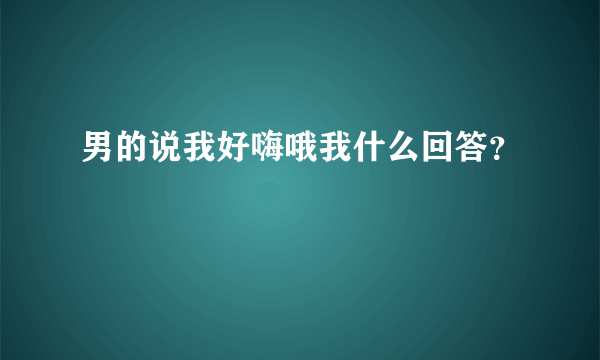 男的说我好嗨哦我什么回答？